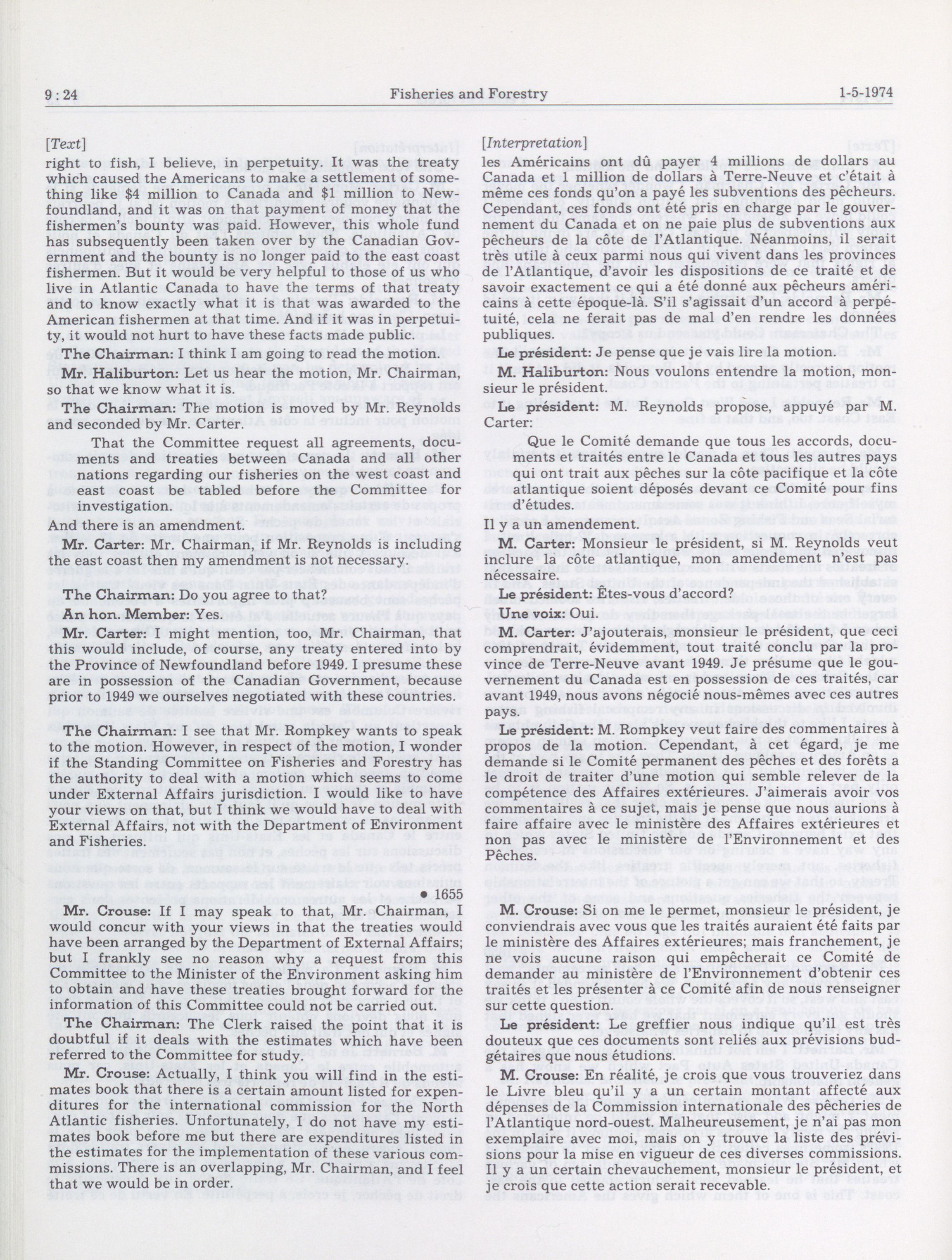 9 : 24 Fisheries and Forestry 1-5-1974

[Text]

right to fish, I believe, in perpetuity. It was the treaty which caused the Americans to make a settlement of something like $4 million to Canada and $1 million to Newfoundland, and it was on that payment of money that the fishermen's bounty was paid. However, this whole fund has subsequently been taken over by the Canadian Government and the bounty is no longer paid to the east coast fishermen. But it would be very helpful to those of us who live in Atlantic Canada to have the terms of that treaty and to know exactly what it is that was awarded to the American fishermen at that time. And if it was in perpetuity, it would not hurt to have these facts made public.

The Chairman: I think I am going to read the motion.

Mr. Haliburton: Let us hear the motion, Mr. Chairman, so that we know what it is.

The Chairman: The motion is moved by Mr. Reynolds and seconded by Mr. Carter.

That the Committee request all agreements, documents and treaties between Canada and all other nations regarding our fisheries on the west coast and east coast be tabled before the Committee for investigation.

And there is an amendment.

Mr. Carter: Mr. Chairman, if Mr. Reynolds is including the east coast then my amendment is not necessary.

The Chairman: Do you agree to that?

An hon. Member: Yes.

Mr. Carter: I might mention, too, Mr. Chairman, that this would include, of course, any treaty entered into by the Province of Newfoundland before 1949. I presume these are in possession of the Canadian Government, because prior to 1949 we ourselves negotiated with these countries.

The Chairman: I see that Mr. Rompkey wants to speak to the motion. However, in respect of the motion, I wonder if the Standing Committee on Fisheries and Forestry has the authority to deal with a motion which seems to come under External Affairs jurisdiction. I would like to have your views on that, but I think we would have to deal with External Affairs, not with the Department of Environment and Fisheries.

• 1655

Mr. Crouse: If I may speak to that, Mr. Chairman, I would concur with your views in that the treaties would have been arranged by the Department of External Affairs; but I frankly see no reason why a request from this Committee to the Minister of the Environment asking him to obtain and have these treaties brought forward for the information of this Committee could not be carried out.

The Chairman: The Clerk raised the point that it is doubtful if it deals with the estimates which have been referred to the Committee for study.

Mr. Crouse: Actually, I think you will find in the estimates book that there is a certain amount listed for expenditures for the international commission for the North Atlantic fisheries. Unfortunately, I do not have my estimates book before me but there are expenditures listed in the estimates for the implementation of these various commissions. There is an overlapping, Mr. Chairman, and I feel that we would be in order.

[Interpretation]

les Américains ont dû payer 4 millions de dollars au Canada et 1 million de dollars à Terre-Neuve et c'était à même ces fonds qu'on a payé les subventions des pêcheurs. Cependant, ces fonds ont été pris en charge par le gouvernement du Canada et on ne paie plus de subventions aux pêcheurs de la côte de l'Atlantique. Néanmoins, il serait très utile à ceux parmi nous qui vivent dans les provinces de l'Atlantique, d'avoir les dispositions de ce traité et de savoir exactement ce qui a été donné aux pêcheurs américains à cette époque-là. S'il s'agissait d'un accord à perpétuité, cela ne ferait pas de mal d'en rendre les données publiques.

Le président: Je pense que je vais lire la motion.

M. Haliburton: Nous voulons entendre la motion, monsieur le président.

Le président: M. Reynolds propose, appuyé par M. Carter:

Que le Comité demande que tous les accords, documents et traités entre le Canada et tous les autres pays qui ont trait aux pêches sur la côte pacifique et la côte atlantique soient déposés devant ce Comité pour fins d'études.

Il y a un amendement.

M. Carter: Monsieur le président, si M. Reynolds veut inclure la côte atlantique, mon amendement n'est pas nécessaire.

Le président: Êtes-vous d'accord?

Une voix: Oui.

M. Carter: J'ajouterais, monsieur le président, que ceci comprendrait, évidemment, tout traité conclu par la province de Terre-Neuve avant 1949. Je présume que le gouvernement du Canada est en possession de ces traités, car avant 1949, nous avons négocié nous-mêmes avec ces autres pays.

Le président: M. Rompkey veut faire des commentaires à propos de la motion. Cependant, à cet égard, je me demande si le Comité permanent des pêches et des forêts a le droit de traiter d'une motion qui semble relever de la compétence des Affaires extérieures. J'aimerais avoir vos commentaires à ce sujet, mais je pense que nous aurions à faire affaire avec le ministère des Affaires extérieures et non pas avec le ministère de l'Environnement et des Pêches.

M. Crouse: Si on me le permet, monsieur le président, je conviendrais avec vous que les traités auraient été faits par le ministère des Affaires extérieures; mais franchement, je ne vois aucune raison qui empêcherait ce Comité de demander au ministère de l'Environnement d'obtenir ces traités et les présenter à ce Comité afin de nous renseigner sur cette question.

Le président: Le greffier nous indique qu'il est très douteux que ces documents sont reliés aux prévisions budgétaires que nous étudions.

M. Crouse: En réalité, je crois que vous trouveriez dans le Livre bleu qu'il y a un certain montant affecté aux dépenses de la Commission internationale des pêcheries de l'Atlantique nord-ouest. Malheureusement, je n'ai pas mon exemplaire avec moi, mais on y trouve la liste des prévisions pour la mise en vigueur de ces diverses commissions. Il y a un certain chevauchement, monsieur le président, et je crois que cette action serait recevable.